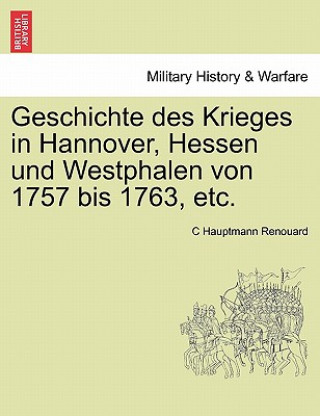 BRITISH LIBRARY

Military History & Warfare

Geschichte des Krieges in Hannover, Hessen und Westphalen von 1757 bis 1763, etc.

C Hauptmann Renouard